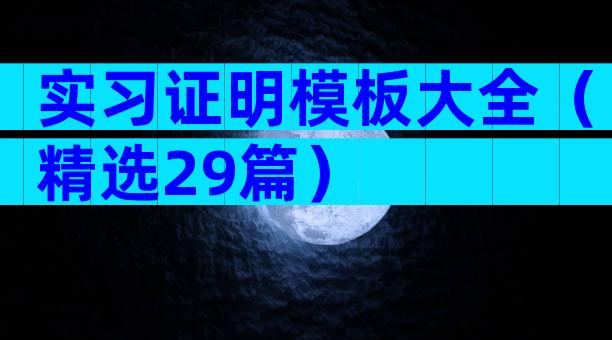 实习证明模板大全（精选29篇）